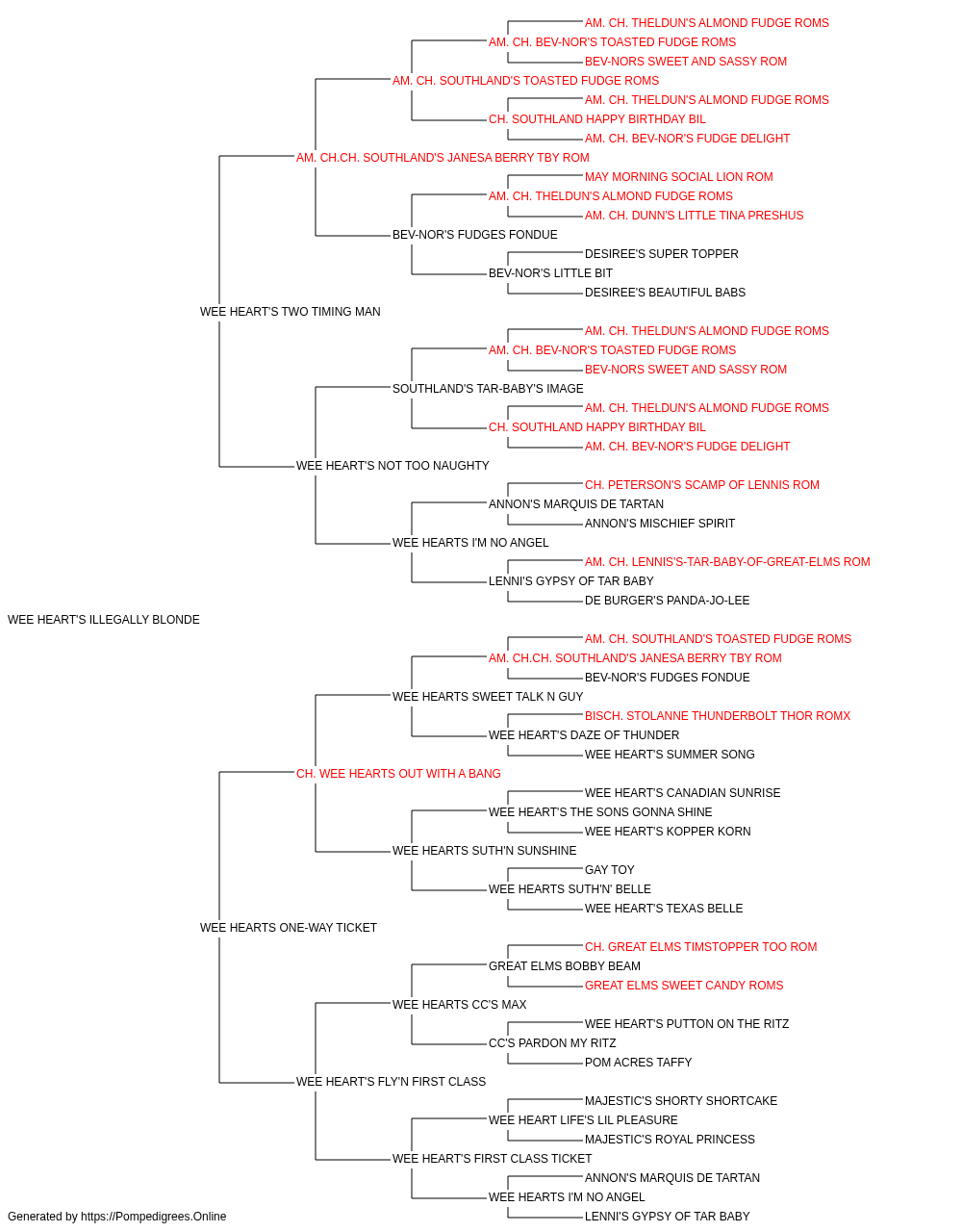 AM. CH. THELDUN'S ALMOND FUDGE ROMS
AM. CH. BEV-NOR'S TOASTED FUDGE ROMS
BEV-NORS SWEET AND SASSY ROM
AM. CH. SOUTHLAND'S TOASTED FUDGE ROMS
AM. CH. THELDUN'S ALMOND FUDGE ROMS
CH. SOUTHLAND HAPPY BIRTHDAY BIL
AM. CH. BEV-NOR'S FUDGE DELIGHT
AM. CH.CH. SOUTHLAND'S JANESA BERRY TBY ROM
MAY MORNING SOCIAL LION ROM
AM. CH. THELDUN'S ALMOND FUDGE ROMS
AM. CH. DUNN'S LITTLE TINA PRESHUS
BEV-NOR'S FUDGES FONDUE
DESIREE'S SUPER TOPPER
BEV-NOR'S LITTLE BIT
DESIREE'S BEAUTIFUL BABS
WEE HEART'S TWO TIMING MAN
AM. CH. THELDUN'S ALMOND FUDGE ROMS
AM. CH. BEV-NOR'S TOASTED FUDGE ROMS
BEV-NORS SWEET AND SASSY ROM
SOUTHLAND'S TAR-BABY'S IMAGE
AM. CH. THELDUN'S ALMOND FUDGE ROMS
CH. SOUTHLAND HAPPY BIRTHDAY BIL
AM. CH. BEV-NOR'S FUDGE DELIGHT
WEE HEART'S NOT TOO NAUGHTY
CH. PETERSON'S SCAMP OF LENNIS ROM
ANNON'S MARQUIS DE TARTAN
ANNON'S MISCHIEF SPIRIT
WEE HEARTS I'M NO ANGEL
AM. CH. LENNIS'S-TAR-BABY-OF-GREAT-ELMS ROM
LENNI'S GYPSY OF TAR BABY
DE BURGER'S PANDA-JO-LEE
WEE HEART'S ILLEGALLY BLONDE
AM. CH. SOUTHLAND'S TOASTED FUDGE ROMS
AM. CH.CH. SOUTHLAND'S JANESA BERRY TBY ROM
BEV-NOR'S FUDGES FONDUE
WEE HEARTS SWEET TALK N GUY
BISCH. STOLANNE THUNDERBOLT THOR ROMX
WEE HEART'S DAZE OF THUNDER
WEE HEART'S SUMMER SONG
CH. WEE HEARTS OUT WITH A BANG
WEE HEART'S CANADIAN SUNRISE
WEE HEART'S THE SONS GONNA SHINE
WEE HEART'S KOPPER KORN
WEE HEARTS SUTH'N SUNSHINE
GAY TOY
WEE HEARTS SUTH'N' BELLE
WEE HEART'S TEXAS BELLE
WEE HEARTS ONE-WAY TICKET
CH. GREAT ELMS TIMSTOPPER TOO ROM
GREAT ELMS BOBBY BEAM
GREAT ELMS SWEET CANDY ROMS
WEE HEARTS CC'S MAX
WEE HEART'S PUTTON ON THE RITZ
CC'S PARDON MY RITZ
POM ACRES TAFFY
WEE HEART'S FLY'N FIRST CLASS
MAJESTIC'S SHORTY SHORTCAKE
WEE HEART LIFE'S LIL PLEASURE
MAJESTIC'S ROYAL PRINCESS
WEE HEART'S FIRST CLASS TICKET
ANNON'S MARQUIS DE TARTAN
WEE HEARTS I'M NO ANGEL
LENNI'S GYPSY OF TAR BABY
Generated by https://Pompedigrees.Online